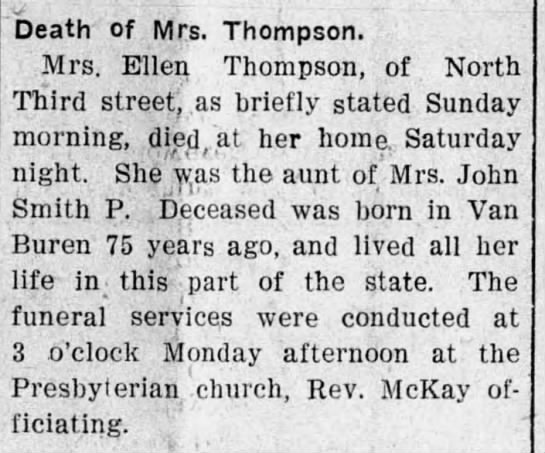 Death of Mrs. Thompson.

Mrs. Ellen Thompson, of North Third street, as briefly stated Sunday morning, died at her home Saturday night. She was the aunt of Mrs. John Smith P. Deceased was born in Van Buren 75 years ago, and lived all her life in this part of the state. The funeral services were conducted at 3 o'clock Monday afternoon at the Presbyterian church, Rev. McKay officiating.